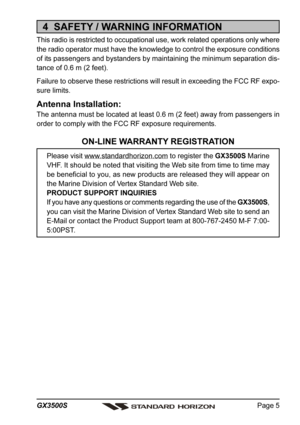 4 SAFETY / WARNING INFORMATION

This radio is restricted to occupational use, work related operations only where the radio operator must have the knowledge to control the exposure conditions of its passengers and bystanders by maintaining the minimum separation distance of 0.6 m (2 feet).

Failure to observe these restrictions will result in exceeding the FCC RF exposure limits.

Antenna Installation:

The antenna must be located at least 0.6 m (2 feet) away from passengers in order to comply with the FCC RF exposure requirements.

ON-LINE WARRANTY REGISTRATION

Please visit www.standardhorizon.com to register the GX3500S Marine VHF. It should be noted that visiting the Web site from time to time may be beneficial to you, as new products are released they will appear on the Marine Division of Vertex Standard Web site.

PRODUCT SUPPORT INQUIRIES

If you have any questions or comments regarding the use of the GX3500S, you can visit the Marine Division of Vertex Standard Web site to send an E-Mail or contact the Product Support team at 800-767-2450 M-F 7:00-5:00PST.

GX3500S STANDARD HORIZON Page 5